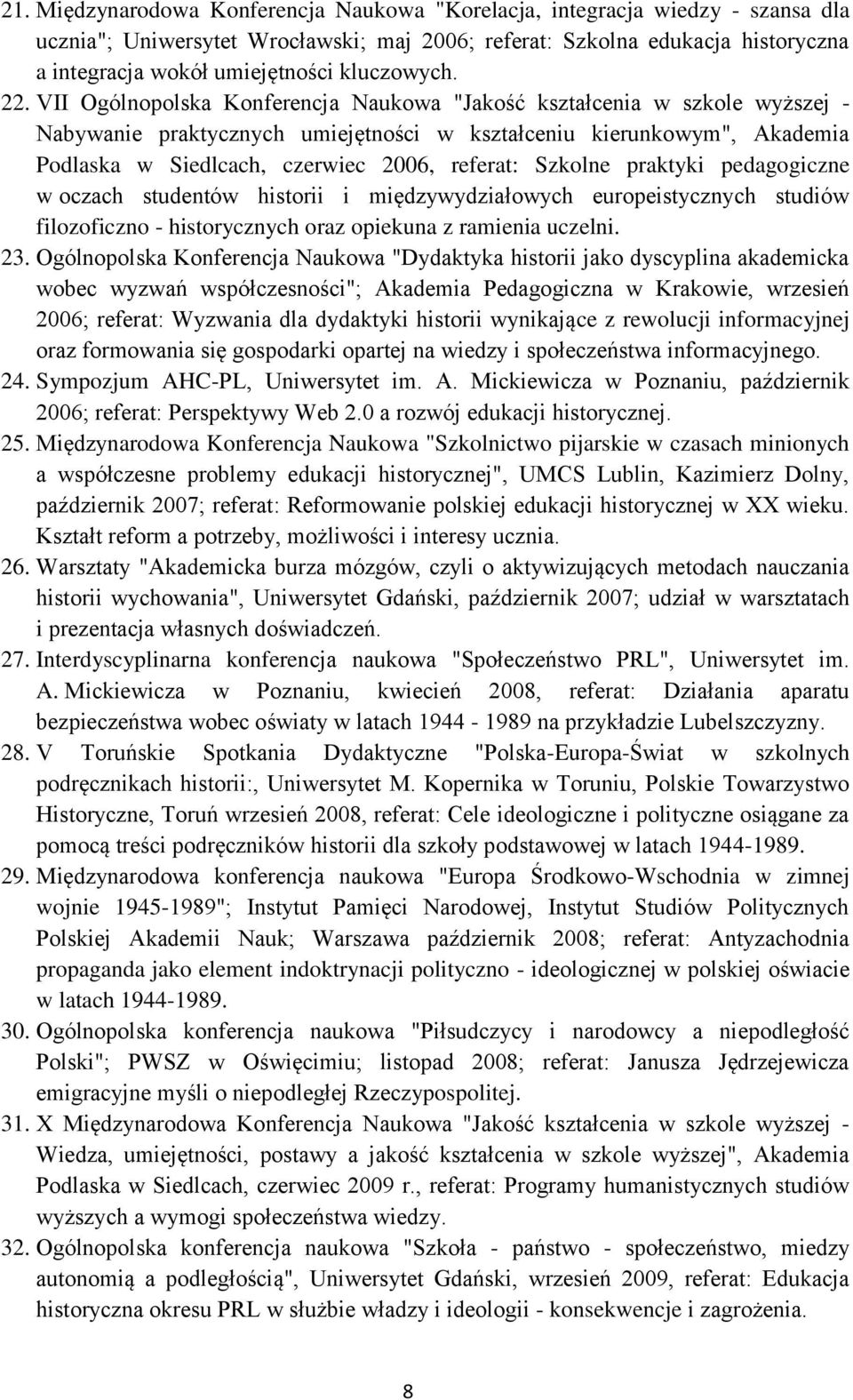 21. Międzynarodowa Konferencja Naukowa "Korelacja, integracja wiedzy - szansa dla ucznia"; Uniwersytet Wrocławski; maj 2006; referat: Szkolna edukacja historyczna a integracja wokół umiejętności kluczowych.

22. VII Ogólnopolska Konferencja Naukowa "Jakość kształcenia w szkole wyższej - Nabywanie praktycznych umiejętności w kształceniu kierunkowym", Akademia Podlaska w Siedlcach, czerwiec 2006, referat: Szkolne praktyki pedagogiczne w oczach studentów historii i międzywydziałowych europeistycznych studiów filozoficzno - historycznych oraz opiekuna z ramienia uczelni.

23. Ogólnopolska Konferencja Naukowa "Dydaktyka historii jako dyscyplina akademicka wobec wyzwań współczesności"; Akademia Pedagogiczna w Krakowie, wrzesień 2006; referat: Wyzwania dla dydaktyki historii wynikające z rewolucji informacyjnej oraz formowania się gospodarki opartej na wiedzy i społeczeństwa informacyjnego.

24. Sympozjum AHC-PL, Uniwersytet im. A. Mickiewicza w Poznaniu, październik 2006; referat: Perspektywy Web 2.0 a rozwój edukacji historycznej.

25. Międzynarodowa Konferencja Naukowa "Szkolnictwo pijarskie w czasach minionych a współczesne problemy edukacji historycznej", UMCS Lublin, Kazimierz Dolny, październik 2007; referat: Reformowanie polskiej edukacji historycznej w XX wieku. Kształt reform a potrzeby, możliwości i interesy ucznia.

26. Warsztaty "Akademicka burza mózgów, czyli o aktywizujących metodach nauczania historii wychowania", Uniwersytet Gdański, październik 2007; udział w warsztatach i prezentacja własnych doświadczeń.

27. Interdyscyplinarna konferencja naukowa "Społeczeństwo PRL", Uniwersytet im. A. Mickiewicza w Poznaniu, kwiecień 2008, referat: Działania aparatu bezpieczeństwa wobec oświaty w latach 1944 - 1989 na przykładzie Lubelszczyzny.

28. V Toruńskie Spotkania Dydaktyczne "Polska-Europa-Świat w szkolnych podręcznikach historii:, Uniwersytet M. Kopernika w Toruniu, Polskie Towarzystwo Historyczne, Toruń wrzesień 2008, referat: Cele ideologiczne i polityczne osiągane za pomocą treści podręczników historii dla szkoły podstawowej w latach 1944-1989.

29. Międzynarodowa konferencja naukowa "Europa Środkowo-Wschodnia w zimnej wojnie 1945-1989"; Instytut Pamięci Narodowej, Instytut Studiów Politycznych Polskiej Akademii Nauk; Warszawa październik 2008; referat: Antyzachodnia propaganda jako element indoktrynacji polityczno - ideologicznej w polskiej oświacie w latach 1944-1989.

30. Ogólnopolska konferencja naukowa "Piłsudczycy i narodowcy a niepodległość Polski"; PWSZ w Oświęcimiu; listopad 2008; referat: Janusza Jędrzejewicza emigracyjne myśli o niepodległej Rzeczypospolitej.

31. X Międzynarodowa Konferencja Naukowa "Jakość kształcenia w szkole wyższej - Wiedza, umiejętności, postawy a jakość kształcenia w szkole wyższej", Akademia Podlaska w Siedlcach, czerwiec 2009 r., referat: Programy humanistycznych studiów wyższych a wymogi społeczeństwa wiedzy.

32. Ogólnopolska konferencja naukowa "Szkoła - państwo - społeczeństwo, miedzy autonomią a podległością", Uniwersytet Gdański, wrzesień 2009, referat: Edukacja historyczna okresu PRL w służbie władzy i ideologii - konsekwencje i zagrożenia.

8